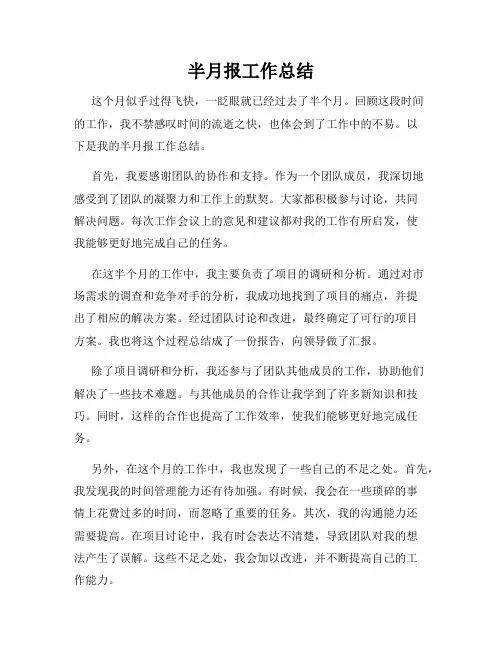 半月报工作总结

这个月似乎过得飞快，一眨眼就已经过去了半个月。回顾这段时间的工作，我不禁感叹时间的流逝之快，也体会到了工作中的不易。以下是我的半月报工作总结。

首先，我要感谢团队的协作和支持。作为一个团队成员，我深切地感受到了团队的凝聚力和工作上的默契。大家都积极参与讨论，共同解决问题。每次工作会议上的意见和建议都对我的工作有所启发，使我能够更好地完成自己的任务。

在这半个月的工作中，我主要负责了项目的调研和分析。通过对市场需求的调查和竞争对手的分析，我成功地找到了项目的痛点，并提出了相应的解决方案。经过团队讨论和改进，最终确定了可行的项目方案。我也将这个过程总结成了一份报告，向领导做了汇报。

除了项目调研和分析，我还参与了团队其他成员的工作，协助他们解决了一些技术难题。与其他成员的合作让我学到了许多新知识和技巧。同时，这样的合作也提高了工作效率，使我们能够更好地完成任务。

另外，在这个月的工作中，我也发现了一些自己的不足之处。首先，我发现我的时间管理能力还有待加强。有时候，我会在一些琐碎的事情上花费过多的时间，而忽略了重要的任务。其次，我的沟通能力还需要提高。在项目讨论中，我有时会表达不清楚，导致团队对我的想法产生了误解。这些不足之处，我会加以改进，并不断提高自己的工作能力。